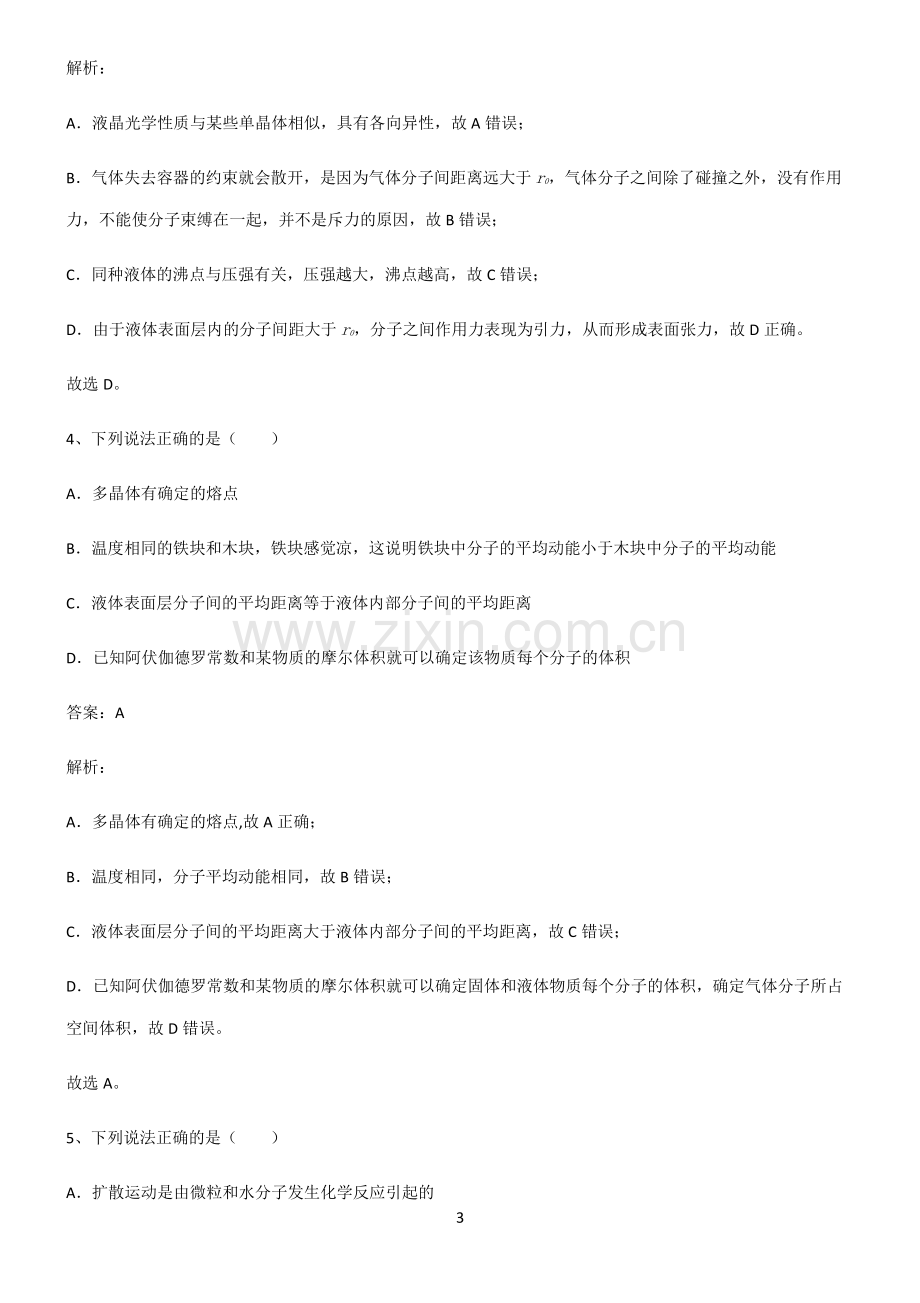 解析：

A．液晶光学性质与某些单晶体相似，具有各向异性，故A错误；

B．气体失去容器的约束就会散开，是因为气体分子间距离远大于$r_0$，气体分子之间除了碰撞之外，没有作用力，不能使分子束缚在一起，并不是斥力的原因，故B错误；

C．同种液体的沸点与压强有关，压强越大，沸点越高，故C错误；

D．由于液体表面层内的分子间距大于$r_0$，分子之间作用力表现为引力，从而形成表面张力，故D正确。

故选D。

4、下列说法正确的是（ ）

A．多晶体有确定的熔点

B．温度相同的铁块和木块，铁块感觉凉，这说明铁块中分子的平均动能小于木块中分子的平均动能

C．液体表面层分子间的平均距离等于液体内部分子间的平均距离

D．已知阿伏伽德罗常数和某物质的摩尔体积就可以确定该物质每个分子的体积

答案：A

解析：

A．多晶体有确定的熔点,故A正确；

B．温度相同，分子平均动能相同，故B错误；

C．液体表面层分子间的平均距离大于液体内部分子间的平均距离，故C错误；

D．已知阿伏伽德罗常数和某物质的摩尔体积就可以确定固体和液体物质每个分子的体积，确定气体分子所占空间体积，故D错误。

故选A。

5、下列说法正确的是（ ）

A．扩散运动是由微粒和水分子发生化学反应引起的

3

www.zixin.com.cn